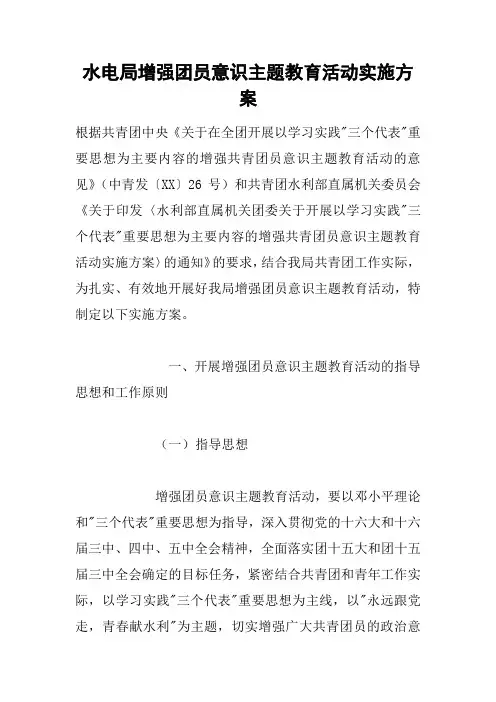 水电局增强团员意识主题教育活动实施方案

根据共青团中央《关于在全团开展以学习实践"三个代表"重要思想为主要内容的增强共青团员意识主题教育活动的意见》（中青发〔XX〕26 号）和共青团水利部直属机关委员会《关于印发〈水利部直属机关团委关于开展以学习实践"三个代表"重要思想为主要内容的增强共青团员意识主题教育活动实施方案〉的通知》的要求，结合我局共青团工作实际，为扎实、有效地开展好我局增强团员意识主题教育活动，特制定以下实施方案。

一、开展增强团员意识主题教育活动的指导思想和工作原则

（一）指导思想

增强团员意识主题教育活动，要以邓小平理论和"三个代表"重要思想为指导，深入贯彻党的十六大和十六届三中、四中、五中全会精神，全面落实团十五大和团十五届三中全会确定的目标任务，紧密结合共青团和青年工作实际，以学习实践"三个代表"重要思想为主线，以"永远跟党走，青春献水利"为主题，切实增强广大共青团员的政治意